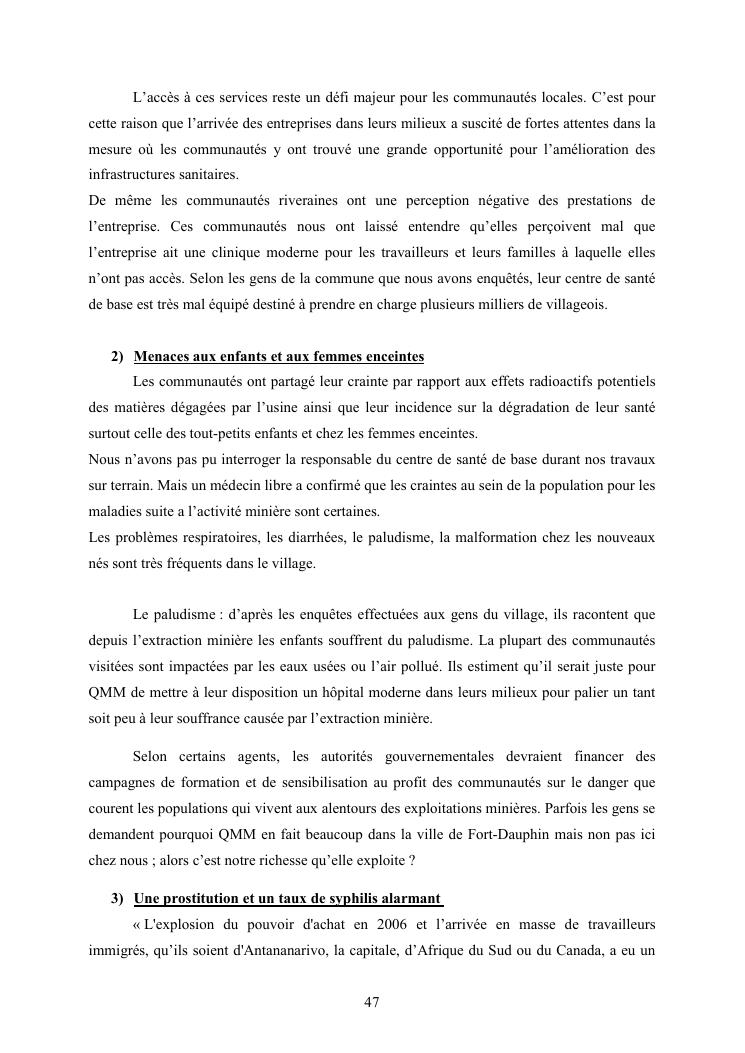 L’accès à ces services reste un défi majeur pour les communautés locales. C’est pour cette raison que l’arrivée des entreprises dans leurs milieux a suscité de fortes attentes dans la mesure où les communautés y ont trouvé une grande opportunité pour l’amélioration des infrastructures sanitaires.
De même les communautés riveraines ont une perception négative des prestations de l’entreprise. Ces communautés nous ont laissé entendre qu’elles perçoivent mal que l’entreprise ait une clinique moderne pour les travailleurs et leurs familles à laquelle elles n’ont pas accès. Selon les gens de la commune que nous avons enquêtés, leur centre de santé de base est très mal équipé destiné à prendre en charge plusieurs milliers de villageois.

2) Menaces aux enfants et aux femmes enceintes
Les communautés ont partagé leur crainte par rapport aux effets radioactifs potentiels des matières dégagées par l’usine ainsi que leur incidence sur la dégradation de leur santé surtout celle des tout-petits enfants et chez les femmes enceintes.
Nous n’avons pas pu interroger la responsable du centre de santé de base durant nos travaux sur terrain. Mais un médecin libre a confirmé que les craintes au sein de la population pour les maladies suite a l’activité minière sont certaines.
Les problèmes respiratoires, les diarrhées, le paludisme, la malformation chez les nouveaux nés sont très fréquents dans le village.

Le paludisme : d’après les enquêtes effectuées aux gens du village, ils racontent que depuis l’extraction minière les enfants souffrent du paludisme. La plupart des communautés visitées sont impactées par les eaux usées ou l’air pollué. Ils estiment qu’il serait juste pour QMM de mettre à leur disposition un hôpital moderne dans leurs milieux pour palier un tant soit peu à leur souffrance causée par l’extraction minière.

Selon certains agents, les autorités gouvernementales devraient financer des campagnes de formation et de sensibilisation au profit des communautés sur le danger que courent les populations qui vivent aux alentours des exploitations minières. Parfois les gens se demandent pourquoi QMM en fait beaucoup dans la ville de Fort-Dauphin mais non pas ici chez nous ; alors c’est notre richesse qu’elle exploite ?

3) Une prostitution et un taux de syphilis alarmant
« L'explosion du pouvoir d'achat en 2006 et l’arrivée en masse de travailleurs immigrés, qu’ils soient d'Antananarivo, la capitale, d’Afrique du Sud ou du Canada, a eu un

47